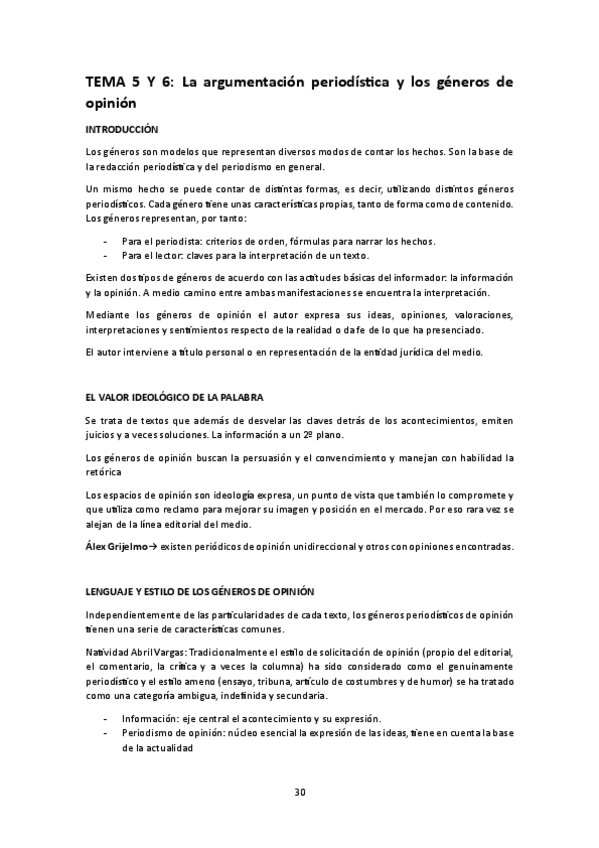 TEMA 5 Y 6: La argumentación periodística y los géneros de opinión

INTRODUCCIÓN

Los géneros son modelos que representan diversos modos de contar los hechos. Son la base de la redacción periodística y del periodismo en general.

Un mismo hecho se puede contar de distintas formas, es decir, utilizando distintos géneros periodísticos. Cada género tiene unas características propias, tanto de forma como de contenido. Los géneros representan, por tanto:

- Para el periodista: criterios de orden, fórmulas para narrar los hechos.
- Para el lector: claves para la interpretación de un texto.

Existen dos tipos de géneros de acuerdo con las actitudes básicas del informador: la información y la opinión. A medio camino entre ambas manifestaciones se encuentra la interpretación.

Mediante los géneros de opinión el autor expresa sus ideas, opiniones, valoraciones, interpretaciones y sentimientos respecto de la realidad o da fe de lo que ha presenciado.

El autor interviene a título personal o en representación de la entidad jurídica del medio.

EL VALOR IDEOLÓGICO DE LA PALABRA

Se trata de textos que además de desvelar las claves detrás de los acontecimientos, emiten juicios y a veces soluciones. La información a un 2º plano.

Los géneros de opinión buscan la persuasión y el convencimiento y manejan con habilidad la retórica

Los espacios de opinión son ideología expresa, un punto de vista que también lo compromete y que utiliza como reclamo para mejorar su imagen y posición en el mercado. Por eso rara vez se alejan de la línea editorial del medio.

Álex Grijelmo→ existen periódicos de opinión unidireccional y otros con opiniones encontradas.

LENGUAJE Y ESTILO DE LOS GÉNEROS DE OPINIÓN

Independientemente de las particularidades de cada texto, los géneros periodísticos de opinión tienen una serie de características comunes.

Natividad Abril Vargas: Tradicionalmente el estilo de solicitación de opinión (propio del editorial, el comentario, la crítica y a veces la columna) ha sido considerado como el genuinamente periodístico y el estilo ameno (ensayo, tribuna, artículo de costumbres y de humor) se ha tratado como una categoría ambigua, indefinida y secundaria.

- Información: eje central el acontecimiento y su expresión.
- Periodismo de opinión: núcleo esencial la expresión de las ideas, tiene en cuenta la base de la actualidad

30